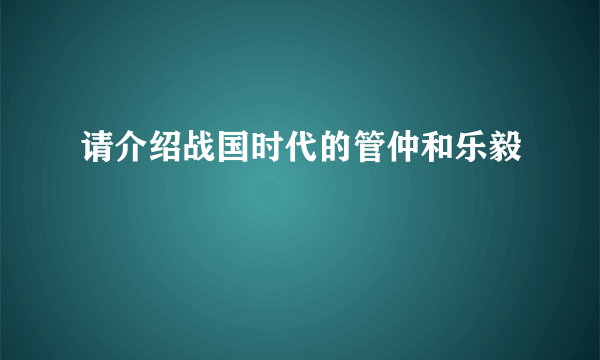 请介绍战国时代的管仲和乐毅